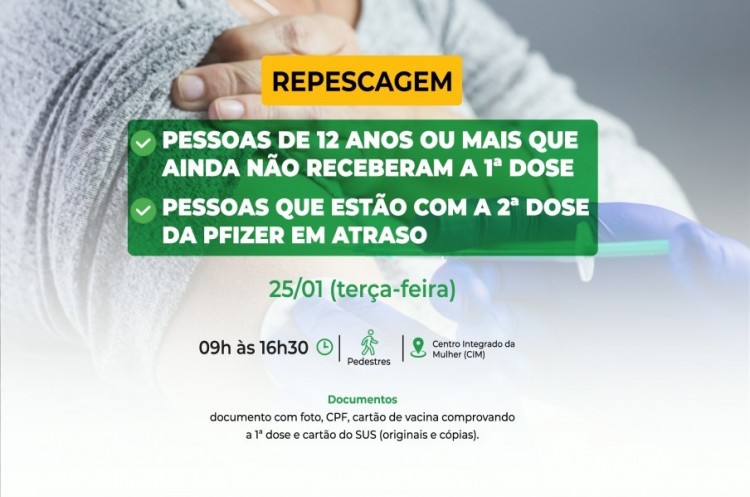 REPESCAGEM

PESSOAS DE 12 ANOS OU MAIS QUE AINDA NÃO RECEBERAM A 1ª DOSE

PESSOAS QUE ESTÃO COM A 2ª DOSE DA PFIZER EM ATRASO

25/01 (terça-feira)

09h às 16h30

Pedestres

Centro Integrado da Mulher (CIM)

Documentos
documento com foto, CPF, cartão de vacina comprovando a 1ª dose e cartão do SUS (originais e cópias).